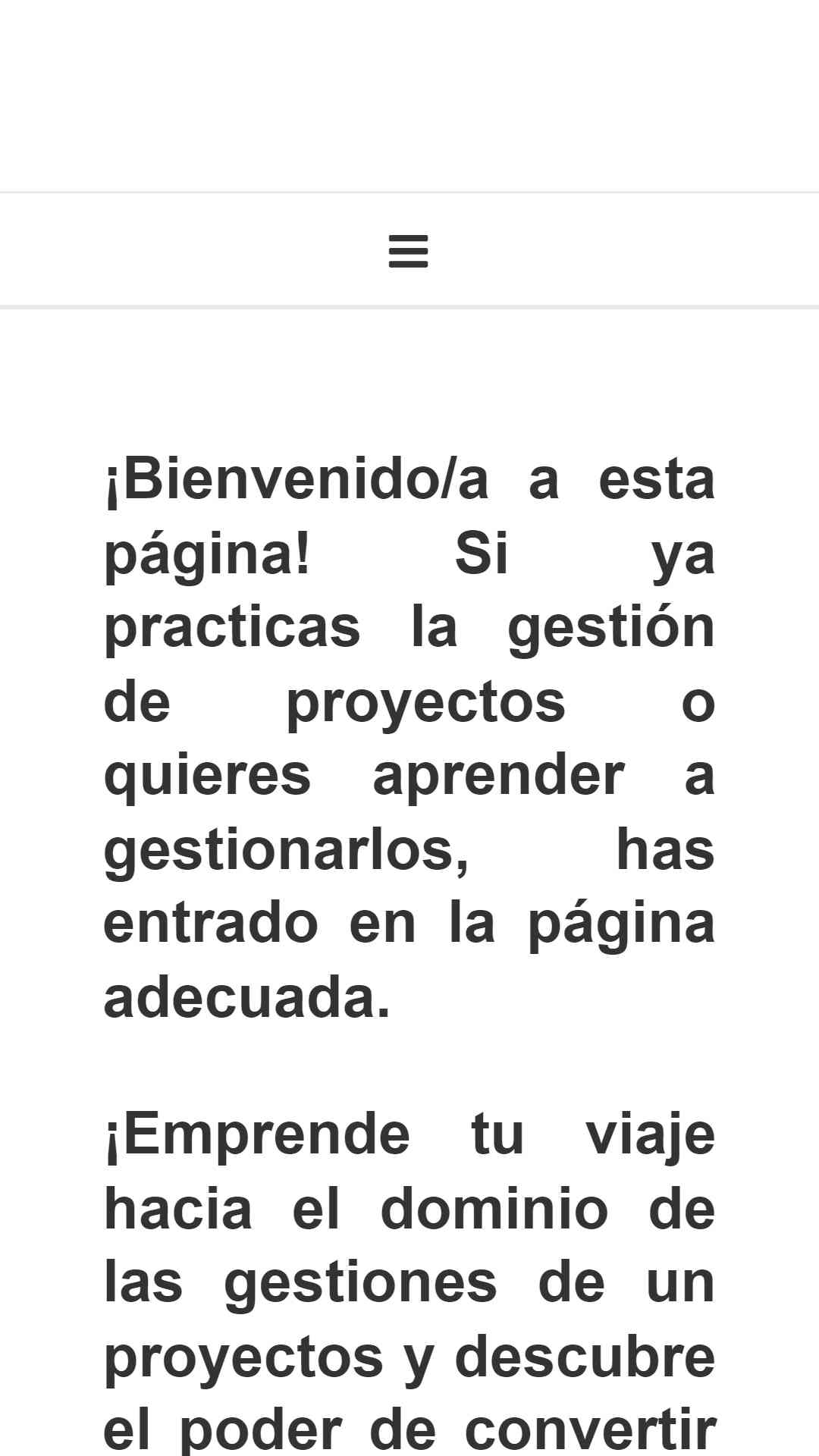 ¡Bienvenido/a a esta página! Si ya practicas la gestión de proyectos o quieres aprender a gestionarlos, has entrado en la página adecuada.

¡Emprende tu viaje hacia el dominio de las gestiones de un proyectos y descubre el poder de convertir